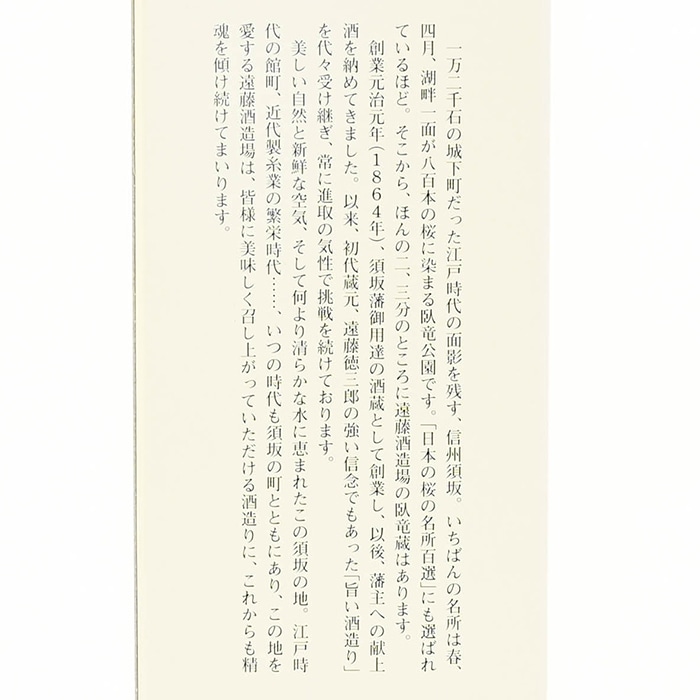 一万二千石の城下町だった江戸時代の面影を残す、信州須坂。いちばんの名所は春、四月、湖畔一面が八百本の桜に染まる臥竜公園です。「日本の桜の名所百選」にも選ばれているほど。そこから、ほんの二、三分のところに遠藤酒造場の臥竜蔵はあります。

創業元治元年(1864年)、須坂藩御用達の酒蔵として創業し、以後、藩主への献上酒を納めてきました。以来、初代蔵元、遠藤徳三郎の強い信念でもあった「旨い酒造り」を代々受け継ぎ、常に進取の気性で挑戦を続けております。

美しい自然と新鮮な空気、そして何より清らかな水に恵まれたこの須坂の地。江戸時代の館町、近代製糸業の繁栄時代……、いつの時代も須坂の町とともにあり、この地を愛する遠藤酒造場は、皆様に美味しく召し上がっていただける酒造りに、これからも精魂を傾け続けてまいります。